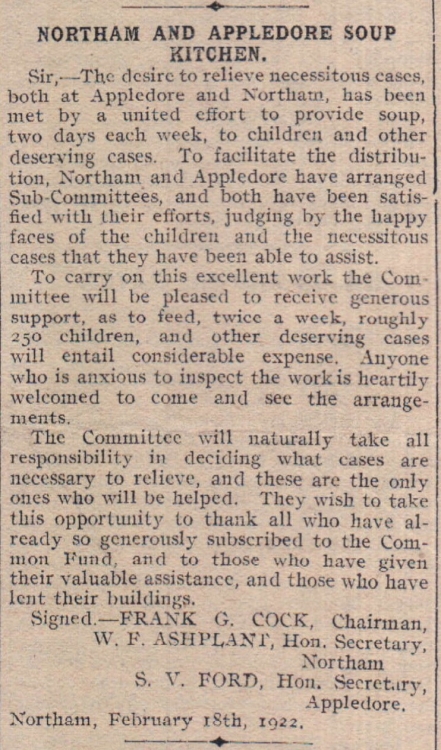 NORTHAM AND APPLEDORE SOUP KITCHEN.

Sir,—The desire to relieve necessitous cases, both at Appledore and Northam, has been met by a united effort to provide soup, two days each week, to children and other deserving cases. To facilitate the distribution, Northam and Appledore have arranged Sub-Committees, and both have been satisfied with their efforts, judging by the happy faces of the children and the necessitous cases that they have been able to assist.

To carry on this excellent work the Committee will be pleased to receive generous support, as to feed, twice a week, roughly 250 children, and other deserving cases will entail considerable expense. Anyone who is anxious to inspect the work is heartily welcomed to come and see the arrangements.

The Committee will naturally take all responsibility in deciding what cases are necessary to relieve, and these are the only ones who will be helped. They wish to take this opportunity to thank all who have already so generously subscribed to the Common Fund, and to those who have given their valuable assistance, and those who have lent their buildings.

Signed.—FRANK G. COCK, Chairman,
W. F. ASHPLANT, Hon. Secretary, Northam
S. V. FORD, Hon. Secretary, Appledore.

Northam, February 18th, 1922.